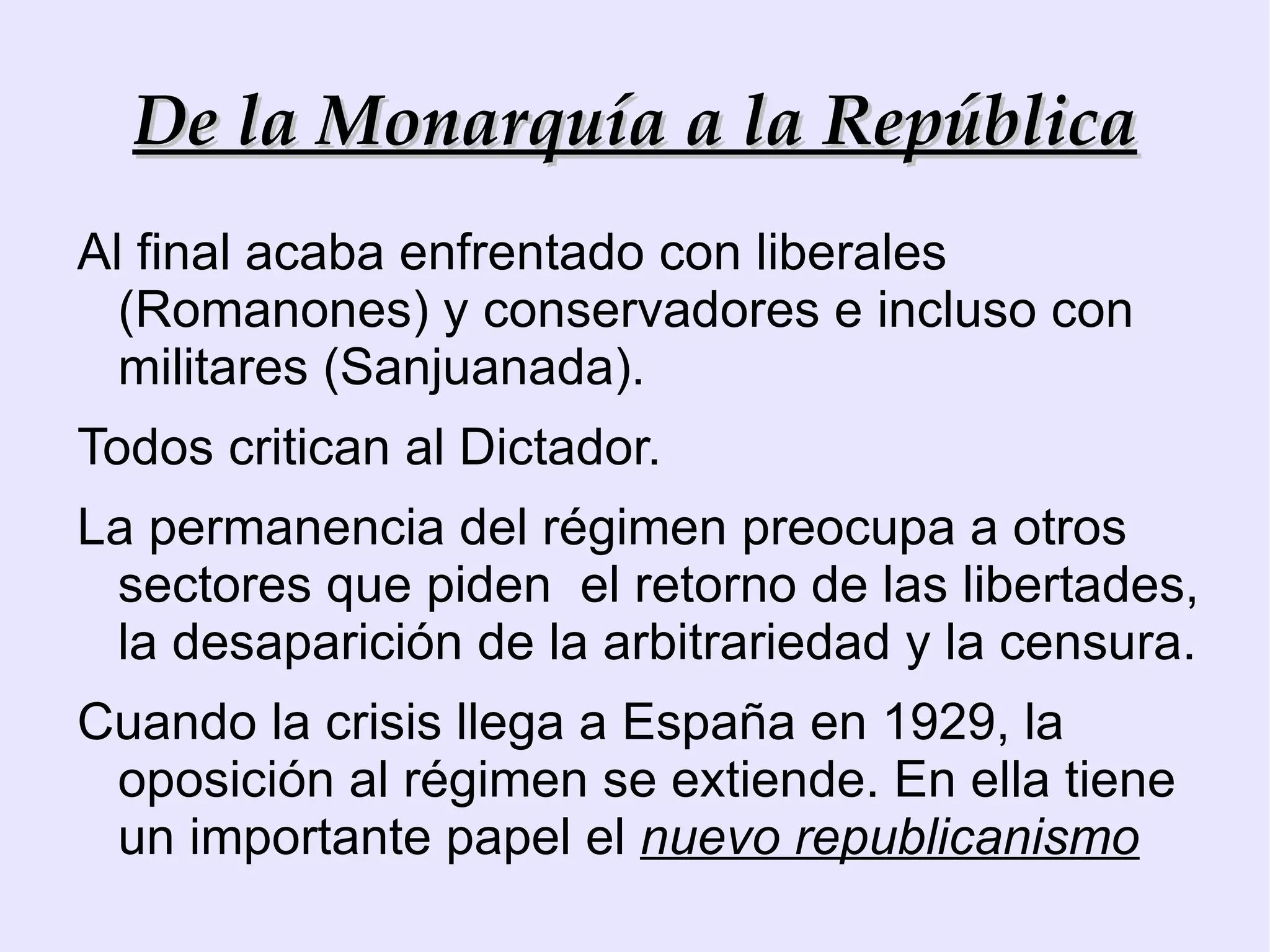 De la Monarquía a la República

Al final acaba enfrentado con liberales (Romanones) y conservadores e incluso con militares (Sanjuanada).

Todos critican al Dictador.

La permanencia del régimen preocupa a otros sectores que piden el retorno de las libertades, la desaparición de la arbitrariedad y la censura.

Cuando la crisis llega a España en 1929, la oposición al régimen se extiende. En ella tiene un importante papel el nuevo republicanismo